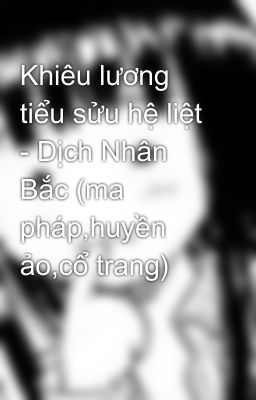 Khiêu lương tiểu sửu hệ liệt - Dịch Nhân Bắc (ma pháp,huyền ảo,cổ trang)